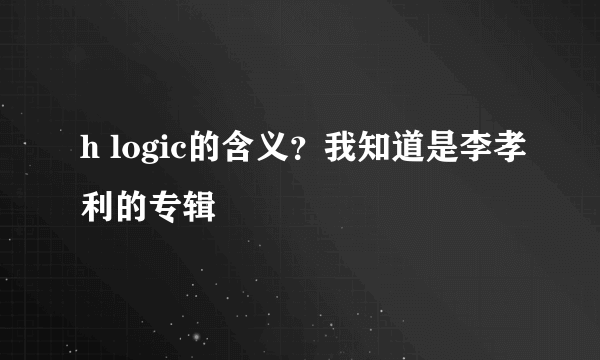 h logic的含义？我知道是李孝利的专辑